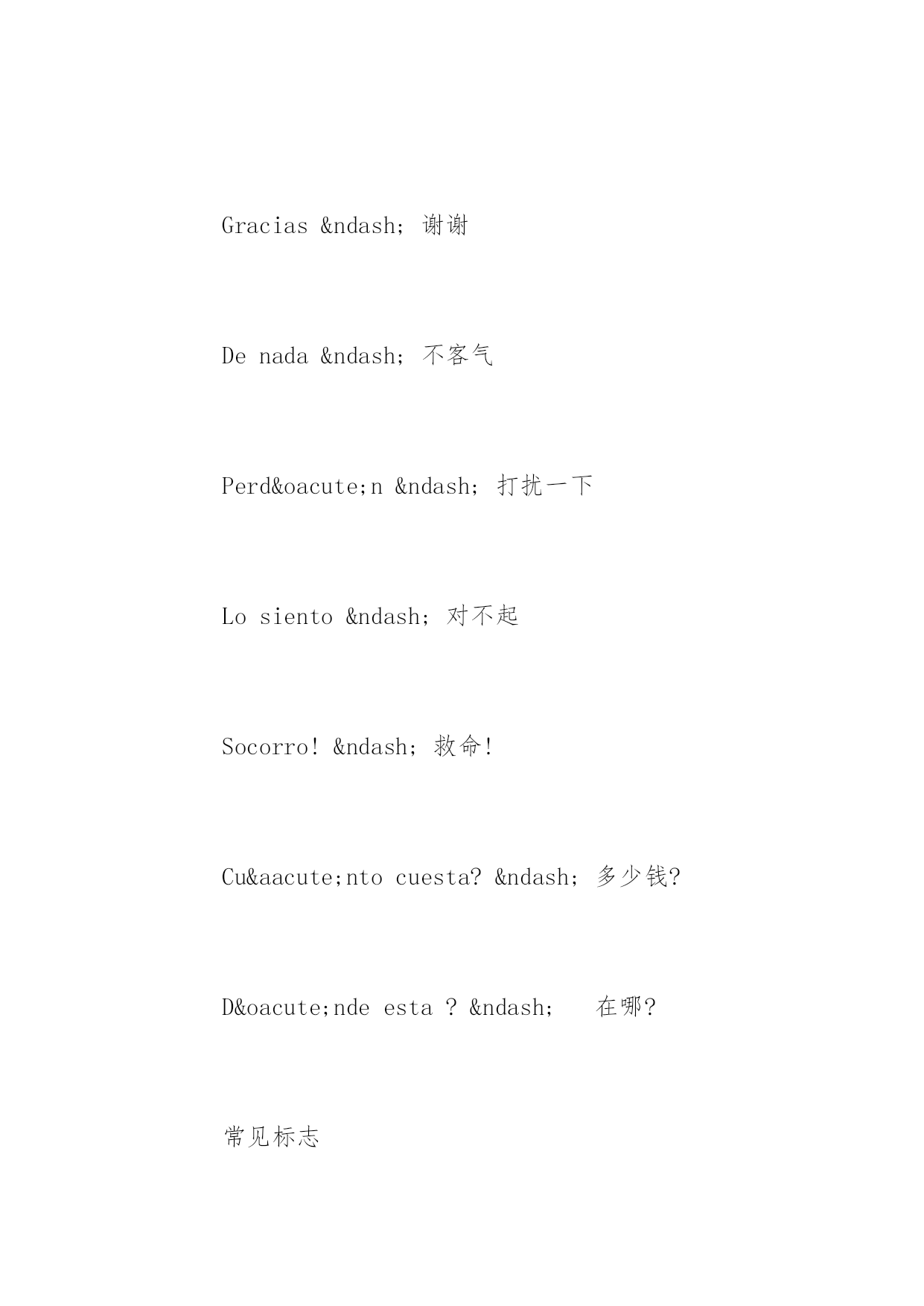 Gracias &ndash; 谢谢

De nada &ndash; 不客气

Perd&oacute;n &ndash; 打扰一下

Lo siento &ndash; 对不起

Socorro! &ndash; 救命!

Cu&aacute;nto cuesta? &ndash; 多少钱?

D&oacute;nde esta ? &ndash; 在哪?

常见标志